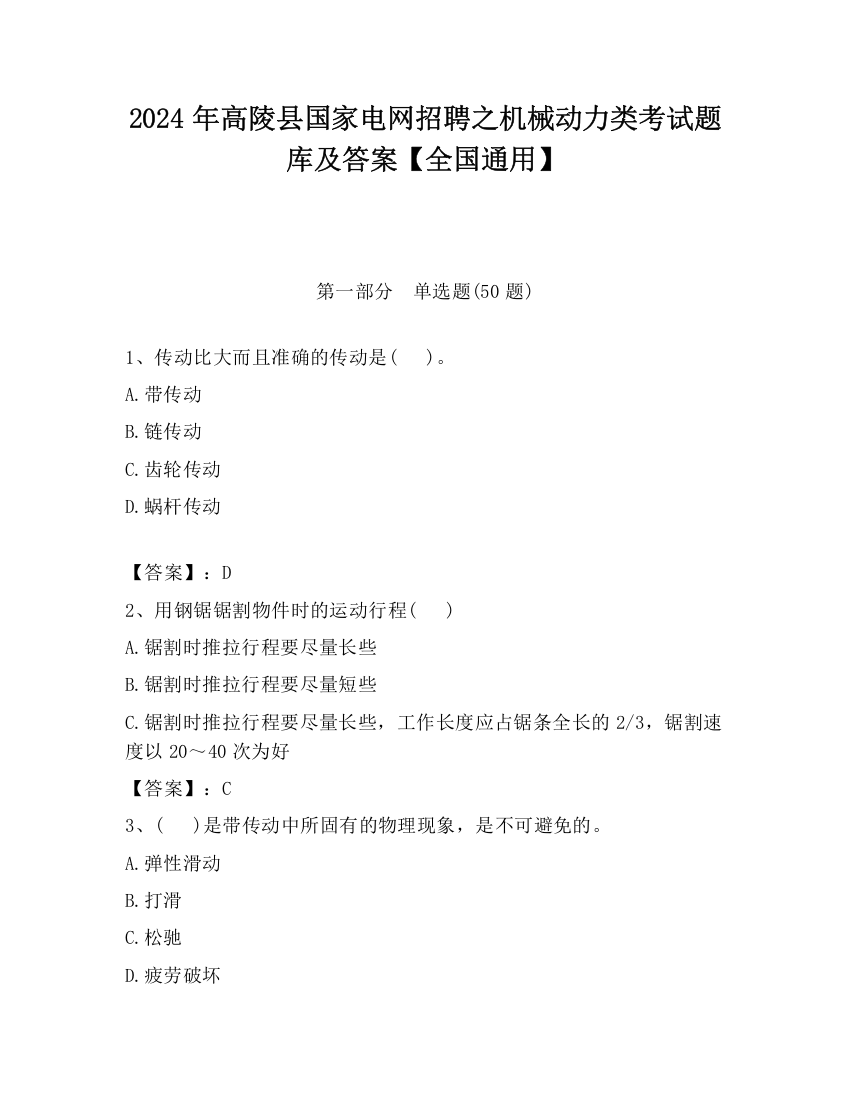 2024 年高陵县国家电网招聘之机械动力类考试题库及答案【全国通用】

第一部分　单选题(50 题)

1、传动比大而且准确的传动是(　　)。

A.带传动

B.链传动

C.齿轮传动

D.蜗杆传动

【答案】：D

2、用钢锯锯割物件时的运动行程(　　)

A.锯割时推拉行程要尽量长些

B.锯割时推拉行程要尽量短些

C.锯割时推拉行程要尽量长些，工作长度应占锯条全长的 2/3，锯割速度以 20～40 次为好

【答案】：C

3、(　　)是带传动中所固有的物理现象，是不可避免的。

A.弹性滑动

B.打滑

C.松驰

D.疲劳破坏